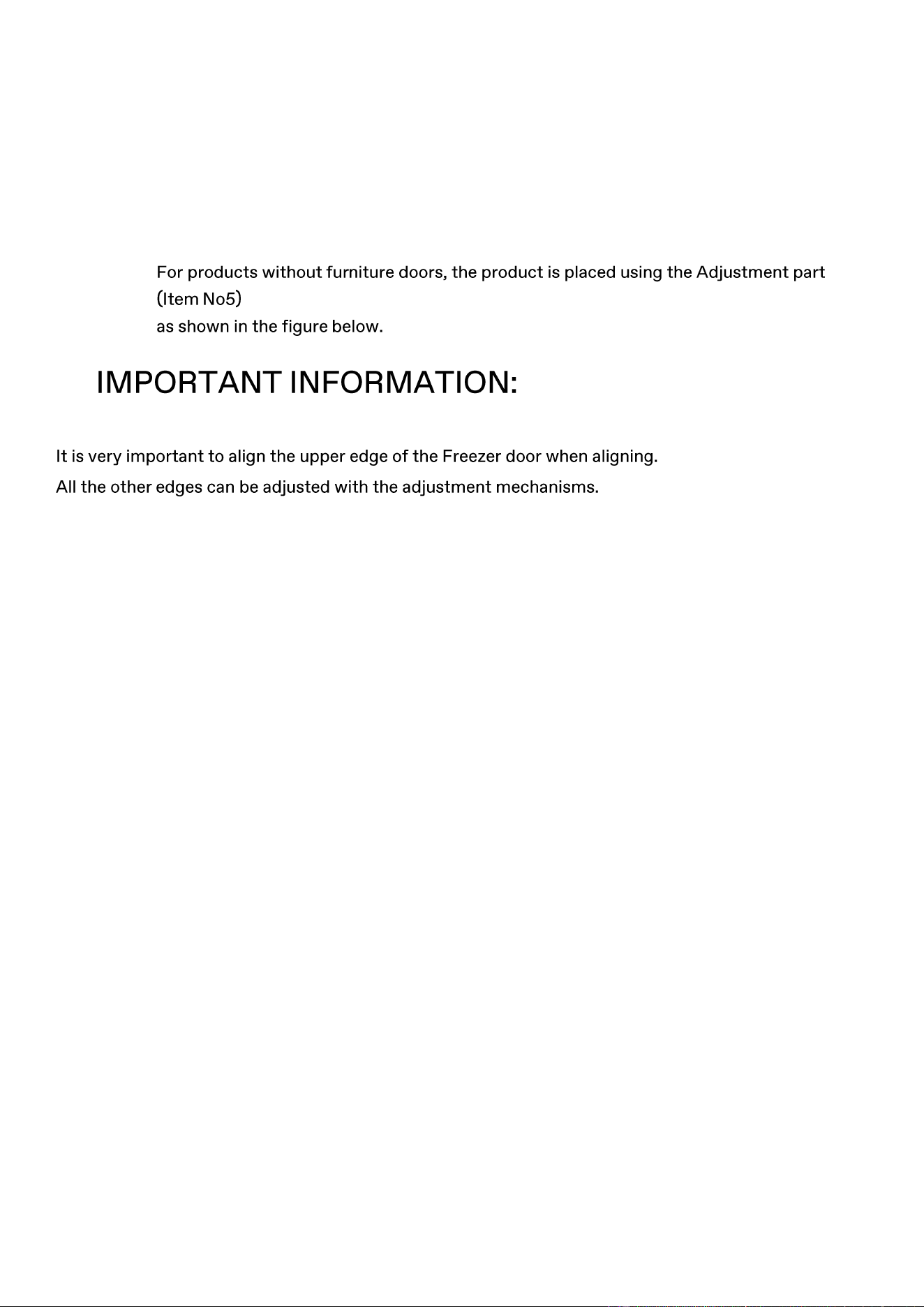 For products without furniture doors, the product is placed using the Adjustment part (Item No5)
as shown in the figure below.

IMPORTANT INFORMATION:

It is very important to align the upper edge of the Freezer door when aligning.
All the other edges can be adjusted with the adjustment mechanisms.